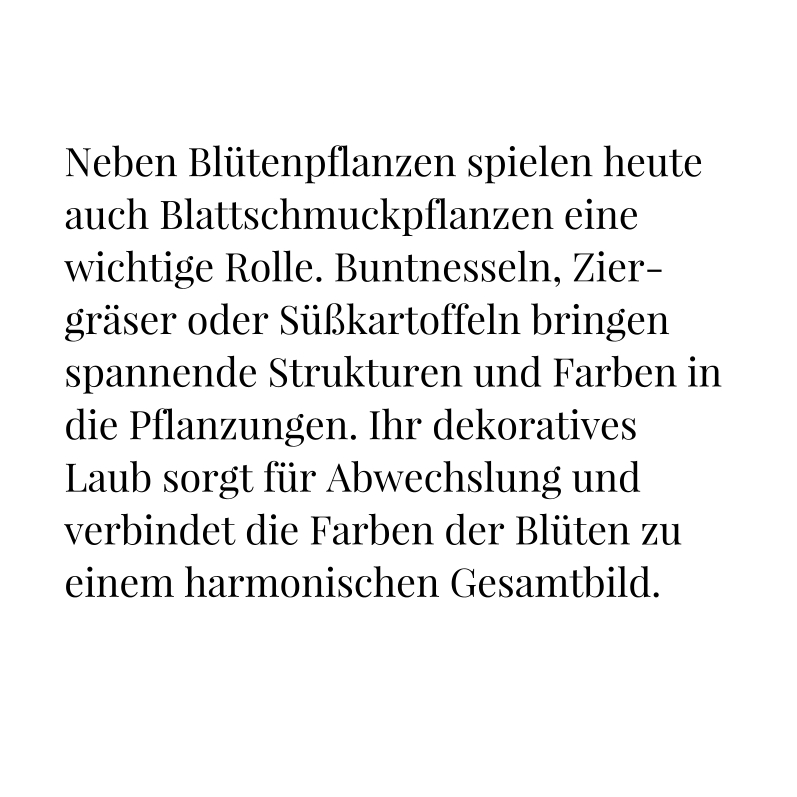 Neben Blütenpflanzen spielen heute auch Blattschmuckpflanzen eine wichtige Rolle. Buntnesseln, Ziergräser oder Süßkartoffeln bringen spannende Strukturen und Farben in die Pflanzungen. Ihr dekoratives Laub sorgt für Abwechslung und verbindet die Farben der Blüten zu einem harmonischen Gesamtbild.